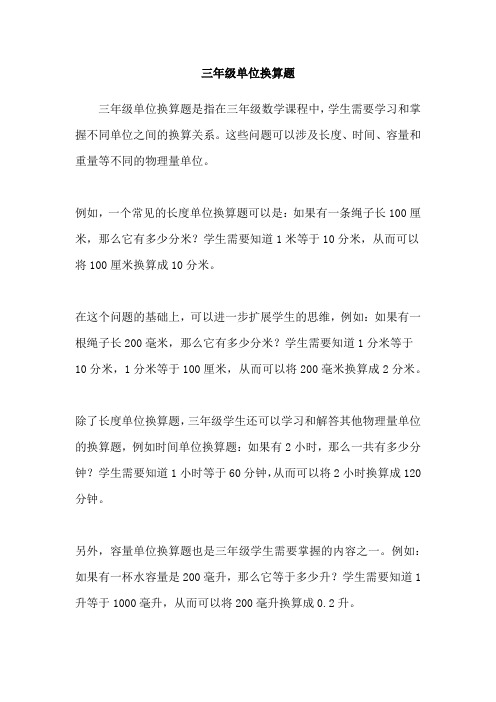 三年级单位换算题

三年级单位换算题是指在三年级数学课程中，学生需要学习和掌握不同单位之间的换算关系。这些问题可以涉及长度、时间、容量和重量等不同的物理量单位。

例如，一个常见的长度单位换算题可以是：如果有一条绳子长 100 厘米，那么它有多少分米？学生需要知道 1 米等于 10 分米，从而可以将 100 厘米换算成 10 分米。

在这个问题的基础上，可以进一步扩展学生的思维，例如：如果有一根绳子长 200 毫米，那么它有多少分米？学生需要知道 1 分米等于 10 分米，1 分米等于 100 厘米，从而可以将 200 毫米换算成 2 分米。

除了长度单位换算题，三年级学生还可以学习和解答其他物理量单位的换算题，例如时间单位换算题：如果有 2 小时，那么一共有多少分钟？学生需要知道 1 小时等于 60 分钟，从而可以将 2 小时换算成 120 分钟。

另外，容量单位换算题也是三年级学生需要掌握的内容之一。例如：如果有一杯水容量是 200 毫升，那么它等于多少升？学生需要知道 1 升等于 1000 毫升，从而可以将 200 毫升换算成 0.2 升。